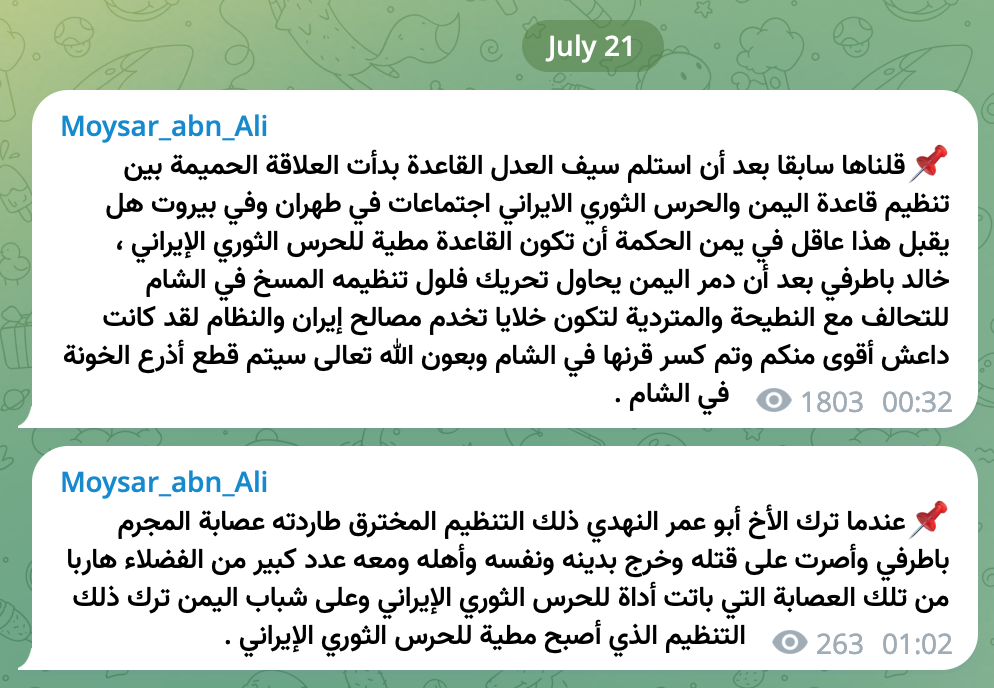 July 21

Moysar_abn_Ali

📌 قلناها سابقا بعد أن استلم سيف العدل القاعدة بدأت العلاقة الحميمة بين تنظيم قاعدة اليمن والحرس الثوري الايراني اجتماعات في طهران وفي بيروت هل يقبل هذا عاقل في يمن الحكمة أن تكون القاعدة مطية للحرس الثوري الإيراني ، خالد باطرفي بعد أن دمر اليمن يحاول تحريك فلول تنظيمه المسخ في الشام للتحالف مع النطيحة والمتردية لتكون خلايا تخدم مصالح إيران والنظام لقد كانت داعش أقوى منكم وتم كسر قرنها في الشام وبعون الله تعالى سيتم قطع أذرع الخونة في الشام .

1803 00:32

Moysar_abn_Ali

📌 عندما ترك الأخ أبو عمر النهدي ذلك التنظيم المخترق طاردته عصابة المجرم باطرفي وأصرت على قتله وخرج بدينه ونفسه وأهله ومعه عدد كبير من الفضلاء هاربا من تلك العصابة التي باتت أداة للحرس الثوري الإيراني وعلى شباب اليمن ترك ذلك التنظيم الذي أصبح مطية للحرس الثوري الإيراني .

263 01:02